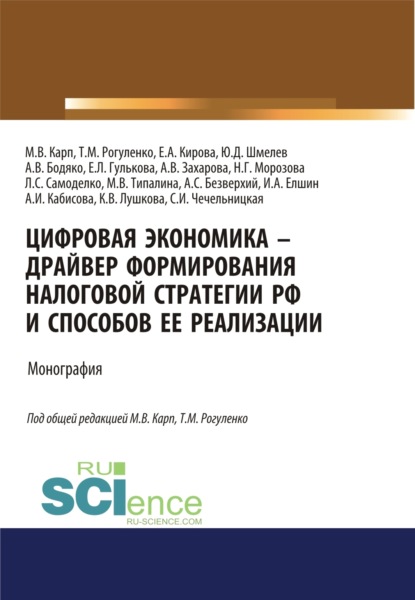 М.В. Карп, Т.М. Рогуленко, Е.А. Кирова, Ю.Д. Шмелев
А.В. Бодяко, Е.Л. Гулькова, А.В. Захарова, Н.Г. Морозова
Л.С. Самоделко, М.В. Типалина, А.С. Безверхий, И.А. Елшин
А.И. Кабисова, К.В. Лушкова, С.И. Чечельницкая

ЦИФРОВАЯ ЭКОНОМИКА – ДРАЙВЕР ФОРМИРОВАНИЯ НАЛОГОВОЙ СТРАТЕГИИ РФ И СПОСОБОВ ЕЕ РЕАЛИЗАЦИИ

Монография

Под общей редакцией М.В. Карп, Т.М. Рогуленко

RU SCIence
RU-SCIENCE.COM